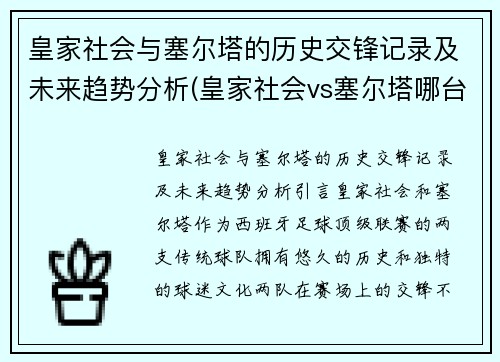 皇家社会与塞尔塔的历史交锋记录及未来趋势分析(皇家社会vs塞尔塔哪台

皇家社会与塞尔塔的历史交锋记录及未来趋势分析引言皇家社会和塞尔塔作为西班牙足球顶级联赛的两支传统球队拥有悠久的历史和独特的球迷文化两队在赛场上的交锋不